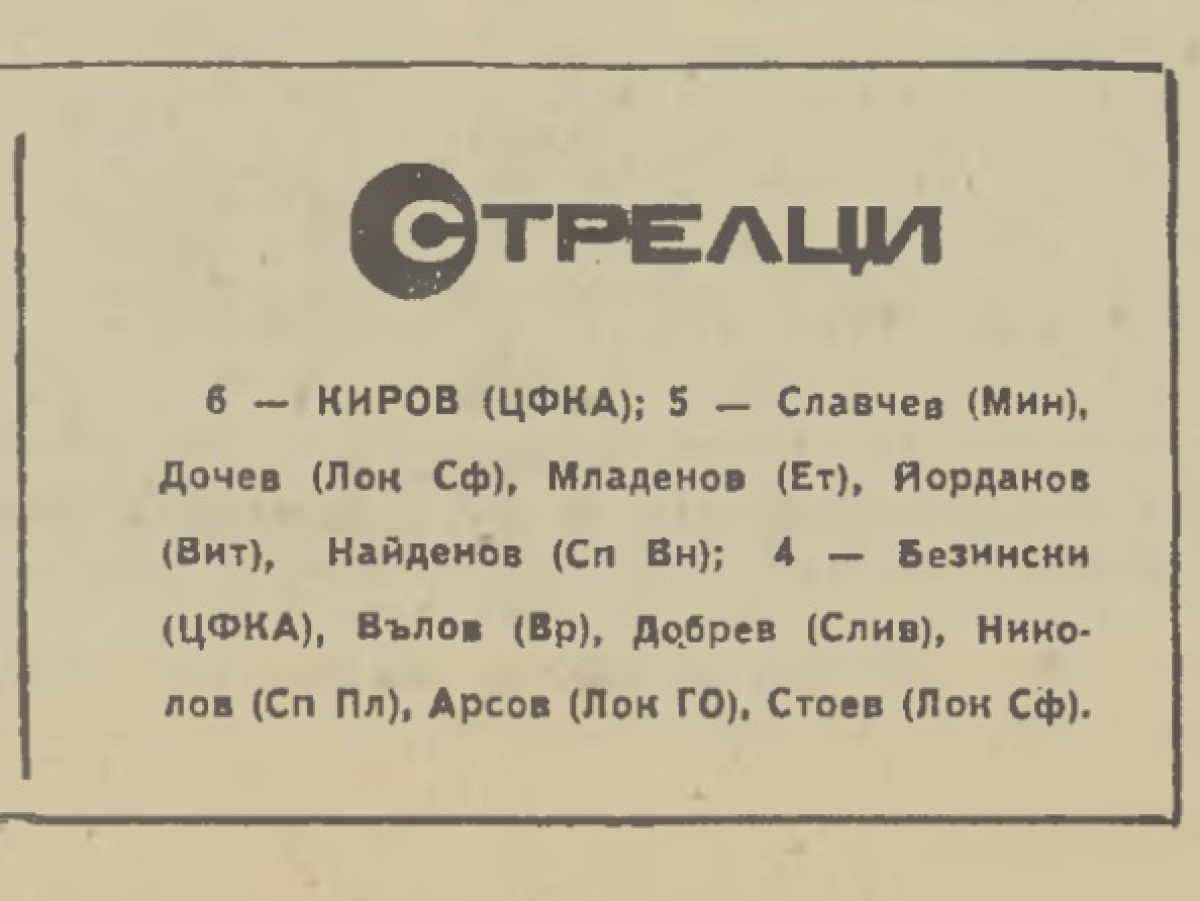 СТРЕЛЦИ

6 — КИРОВ (ЦФКА); 5 — Славчев (Мин), Дочев (Лок Сф), Младенов (Ет), Йорданов (Вит), Найденов (Сп Вн); 4 — Безински (ЦФКА), Вълов (Вр), Добрев (Слив), Николов (Сп Пл), Арсов (Лок ГО), Стоев (Лок Сф).